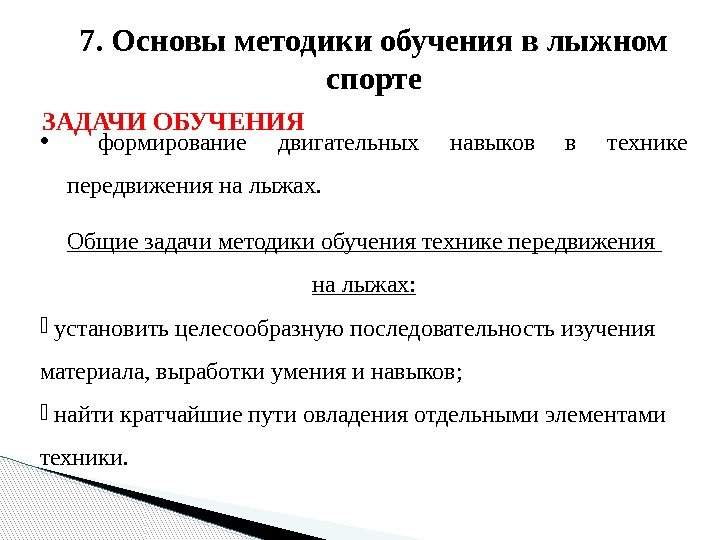 7. Основы методики обучения в лыжном спорте

ЗАДАЧИ ОБУЧЕНИЯ

• формирование двигательных навыков в технике передвижения на лыжах.

Общие задачи методики обучения технике передвижения на лыжах:

 установить целесообразную последовательность изучения материала, выработки умения и навыков;

 найти кратчайшие пути овладения отдельными элементами техники.